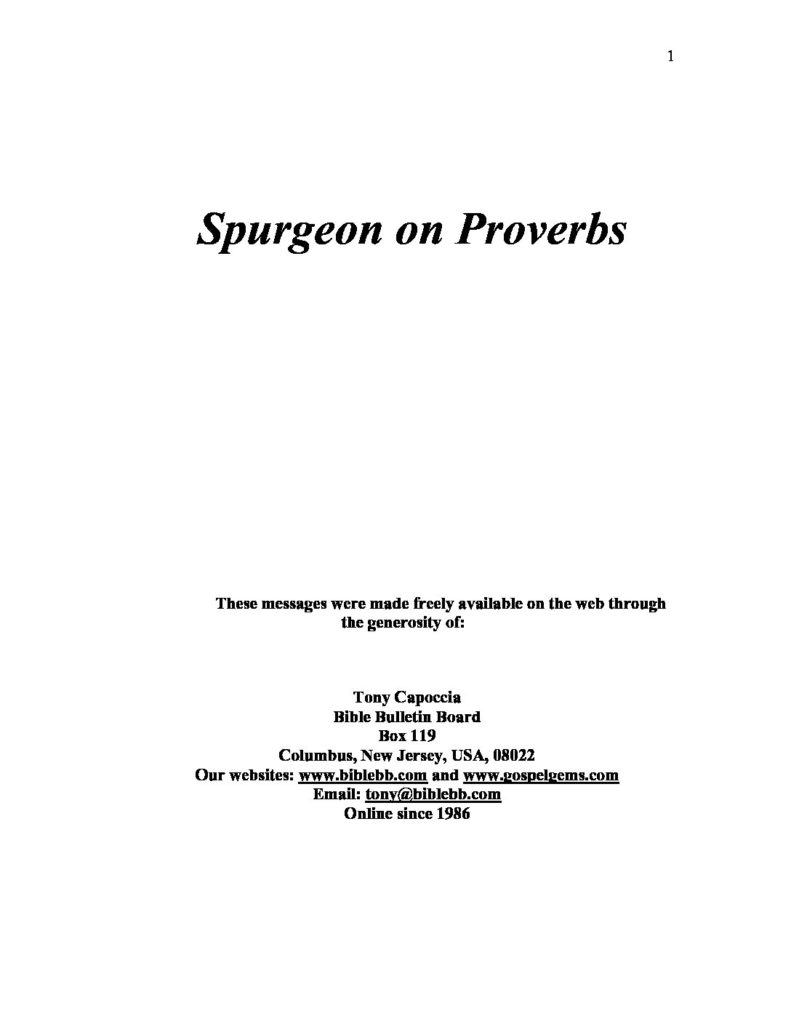 1

Spurgeon on Proverbs

These messages were made freely available on the web through the generosity of:

Tony Capoccia
Bible Bulletin Board
Box 119
Columbus, New Jersey, USA, 08022
Our websites: www.biblebb.com and www.gospelgems.com
Email: tony@biblebb.com
Online since 1986